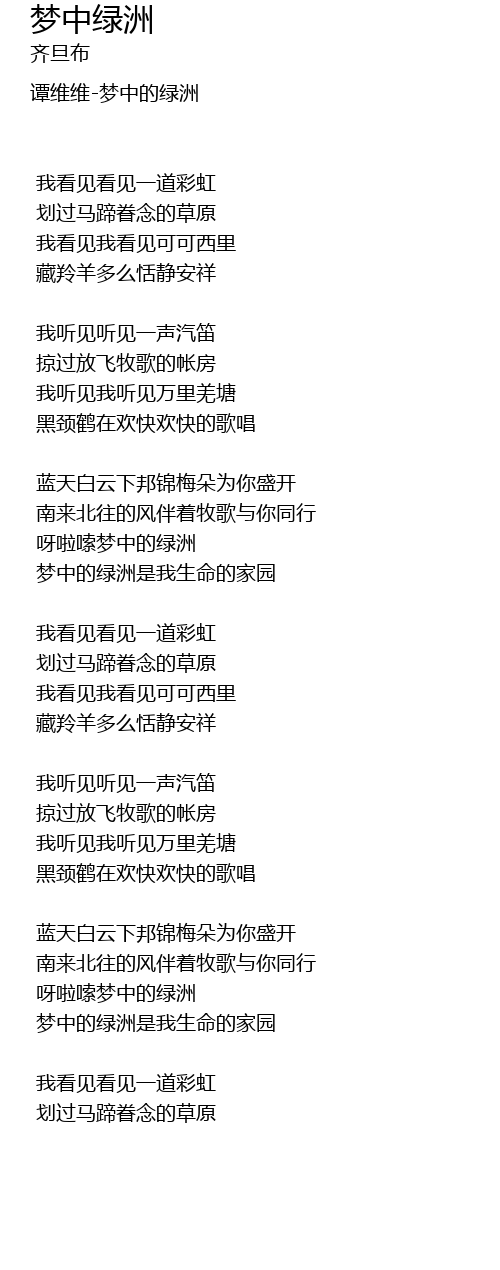 梦中绿洲
齐旦布

谭维维-梦中的绿洲

我看见看见一道彩虹
划过马蹄眷念的草原
我看见我看见可可西里
藏羚羊多么恬静安祥

我听见听见一声汽笛
掠过放飞牧歌的帐房
我听见我听见万里羌塘
黑颈鹤在欢快欢快的歌唱

蓝天白云下邦锦梅朵为你盛开
南来北往的风伴着牧歌与你同行
呀啦嗦梦中的绿洲
梦中的绿洲是我生命的家园

我看见看见一道彩虹
划过马蹄眷念的草原
我看见我看见可可西里
藏羚羊多么恬静安祥

我听见听见一声汽笛
掠过放飞牧歌的帐房
我听见我听见万里羌塘
黑颈鹤在欢快欢快的歌唱

蓝天白云下邦锦梅朵为你盛开
南来北往的风伴着牧歌与你同行
呀啦嗦梦中的绿洲
梦中的绿洲是我生命的家园

我看见看见一道彩虹
划过马蹄眷念的草原